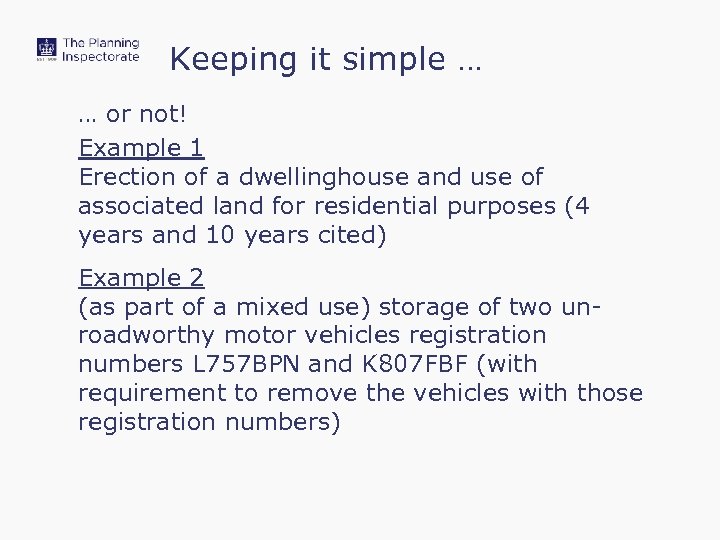 The Planning Inspectorate

Keeping it simple …

… or not!

Example 1
Erection of a dwellinghouse and use of associated land for residential purposes (4 years and 10 years cited)

Example 2
(as part of a mixed use) storage of two un-roadworthy motor vehicles registration numbers L757BPN and K807FBF (with requirement to remove the vehicles with those registration numbers)